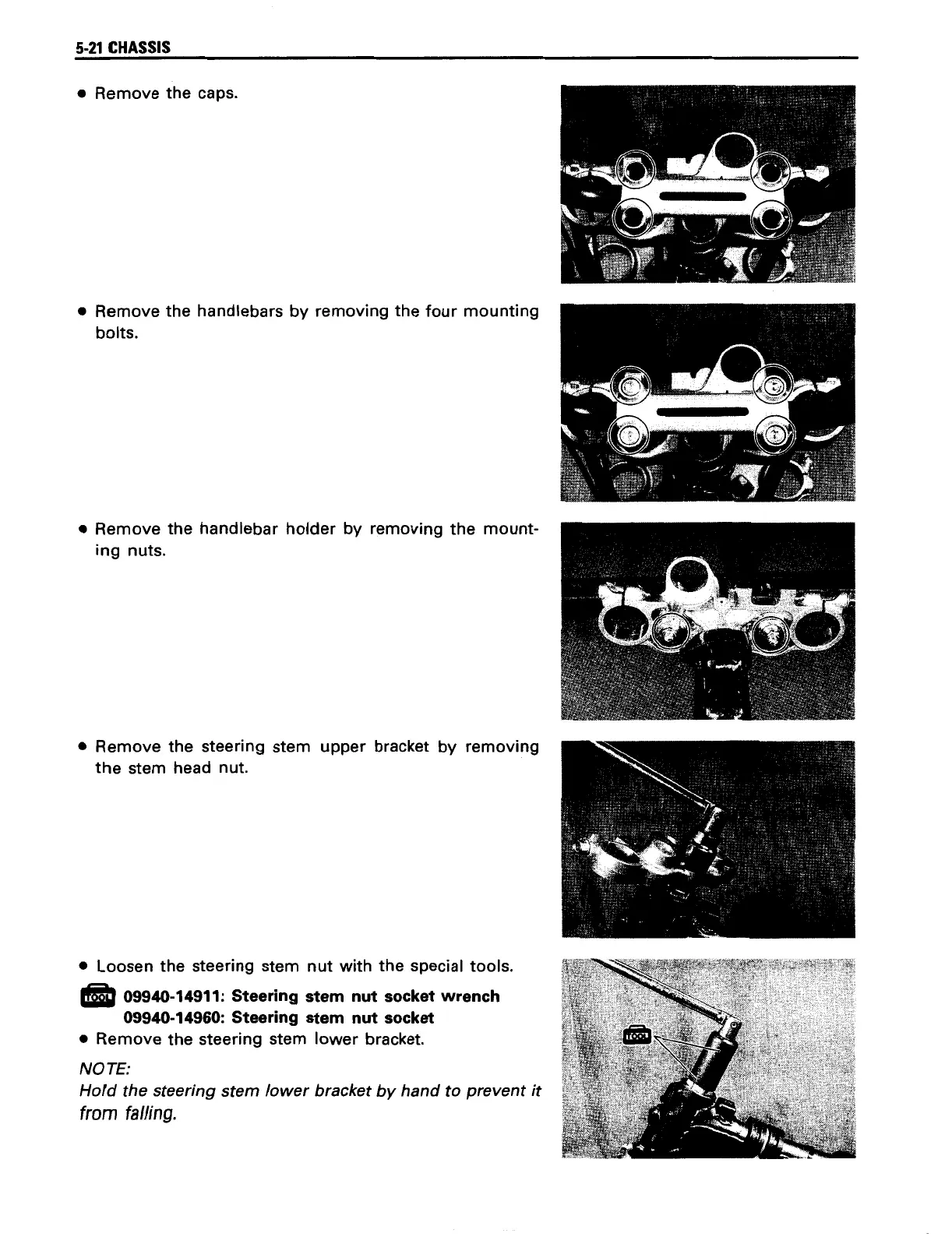 5-21 CHASSIS

• Remove the caps.

• Remove the handlebars by removing the four mounting bolts.

• Remove the handlebar holder by removing the mounting nuts.

• Remove the steering stem upper bracket by removing the stem head nut.

• Loosen the steering stem nut with the special tools.

TOOL 09940-14911: Steering stem nut socket wrench
09940-14960: Steering stem nut socket

• Remove the steering stem lower bracket.

NOTE:
Hold the steering stem lower bracket by hand to prevent it from falling.

TOOL